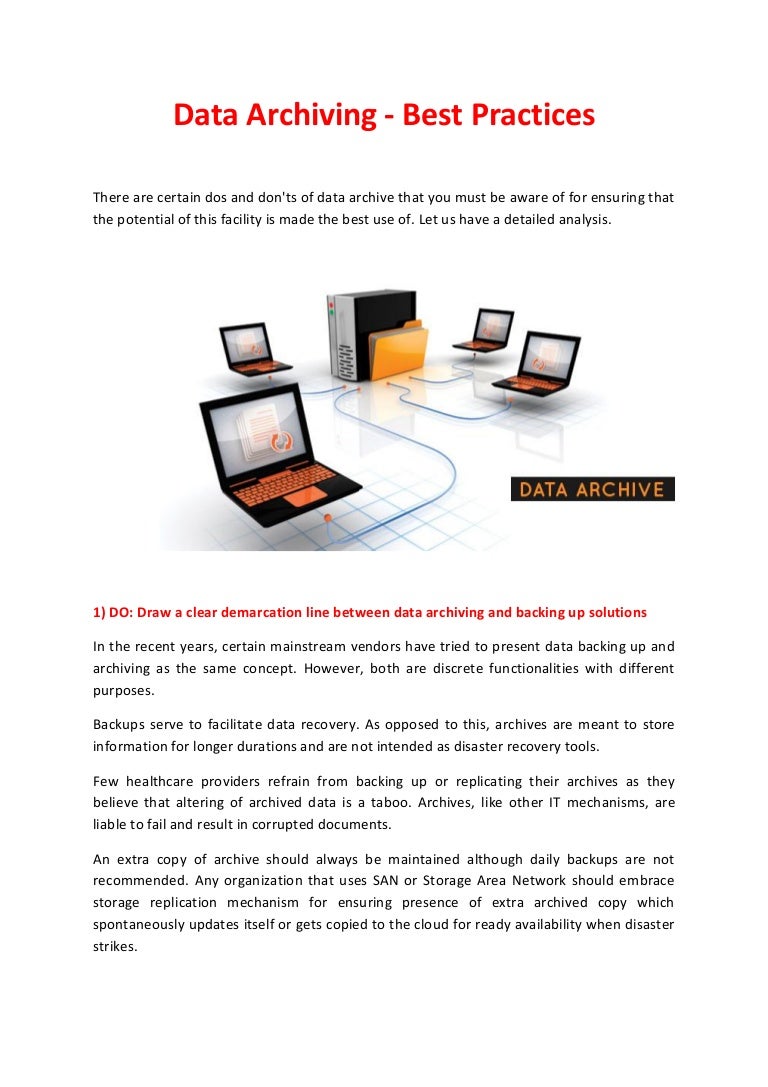 Data Archiving - Best Practices

There are certain dos and don'ts of data archive that you must be aware of for ensuring that the potential of this facility is made the best use of. Let us have a detailed analysis.

DATA ARCHIVE

1) DO: Draw a clear demarcation line between data archiving and backing up solutions

In the recent years, certain mainstream vendors have tried to present data backing up and archiving as the same concept. However, both are discrete functionalities with different purposes.

Backups serve to facilitate data recovery. As opposed to this, archives are meant to store information for longer durations and are not intended as disaster recovery tools.

Few healthcare providers refrain from backing up or replicating their archives as they believe that altering of archived data is a taboo. Archives, like other IT mechanisms, are liable to fail and result in corrupted documents.

An extra copy of archive should always be maintained although daily backups are not recommended. Any organization that uses SAN or Storage Area Network should embrace storage replication mechanism for ensuring presence of extra archived copy which spontaneously updates itself or gets copied to the cloud for ready availability when disaster strikes.